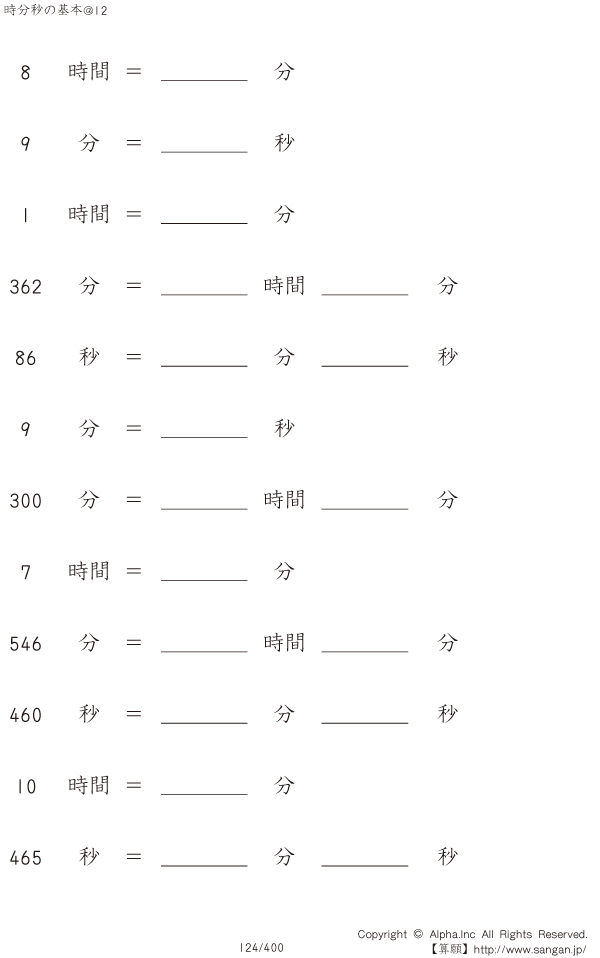 時分秒の基本@12

8 時間 = ____ 分

9 分 = ____ 秒

1 時間 = ____ 分

362 分 = ____ 時間 ____ 分

86 秒 = ____ 分 ____ 秒

9 分 = ____ 秒

300 分 = ____ 時間 ____ 分

7 時間 = ____ 分

546 分 = ____ 時間 ____ 分

460 秒 = ____ 分 ____ 秒

10 時間 = ____ 分

465 秒 = ____ 分 ____ 秒

124/400

Copyright © Alpha.Inc All Rights Reserved.
【算願】http://www.sangan.jp/